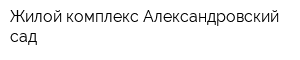 Жилой комплекс Александровский сад